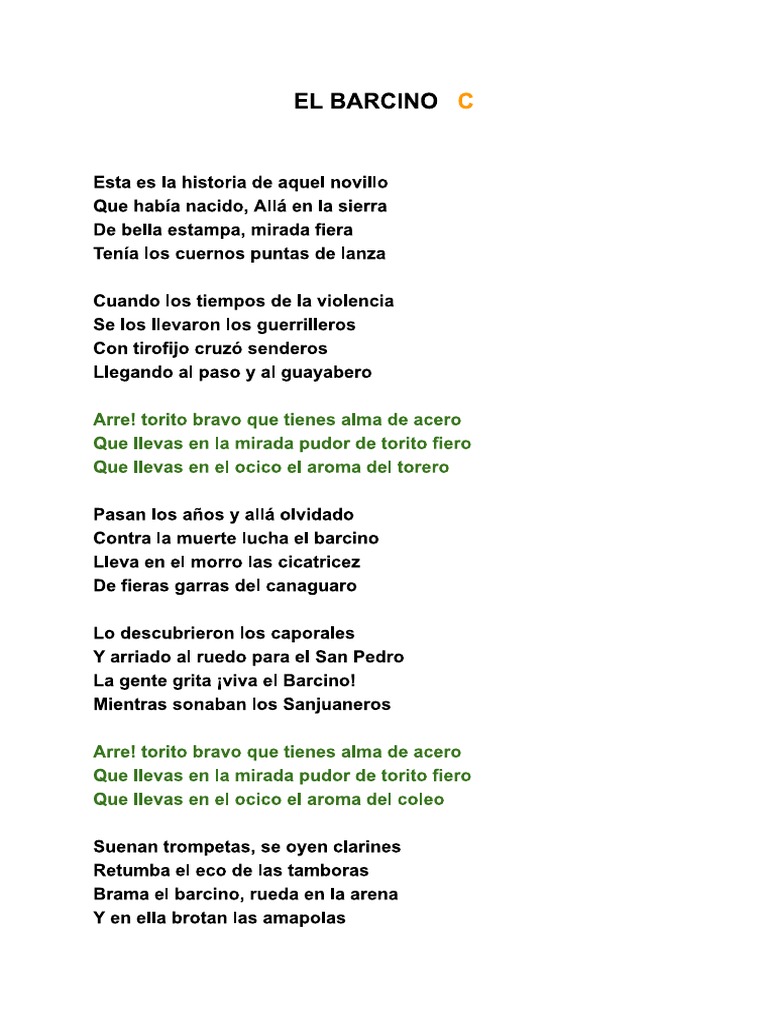 EL BARCINO C

Esta es la historia de aquel novillo
Que había nacido, Allá en la sierra
De bella estampa, mirada fiera
Tenía los cuernos puntas de lanza

Cuando los tiempos de la violencia
Se los llevaron los guerrilleros
Con tirofijo cruzó senderos
Llegando al paso y al guayabero

Arre! torito bravo que tienes alma de acero
Que llevas en la mirada pudor de torito fiero
Que llevas en el ocico el aroma del torero

Pasan los años y allá olvidado
Contra la muerte lucha el barcino
Lleva en el morro las cicatricez
De fieras garras del canaguaro

Lo descubrieron los caporales
Y arriado al ruedo para el San Pedro
La gente grita ¡viva el Barcino!
Mientras sonaban los Sanjuaneros

Arre! torito bravo que tienes alma de acero
Que llevas en la mirada pudor de torito fiero
Que llevas en el ocico el aroma del coleo

Suenan trompetas, se oyen clarines
Retumba el eco de las tamboras
Brama el barcino, rueda en la arena
Y en ella brotan las amapolas